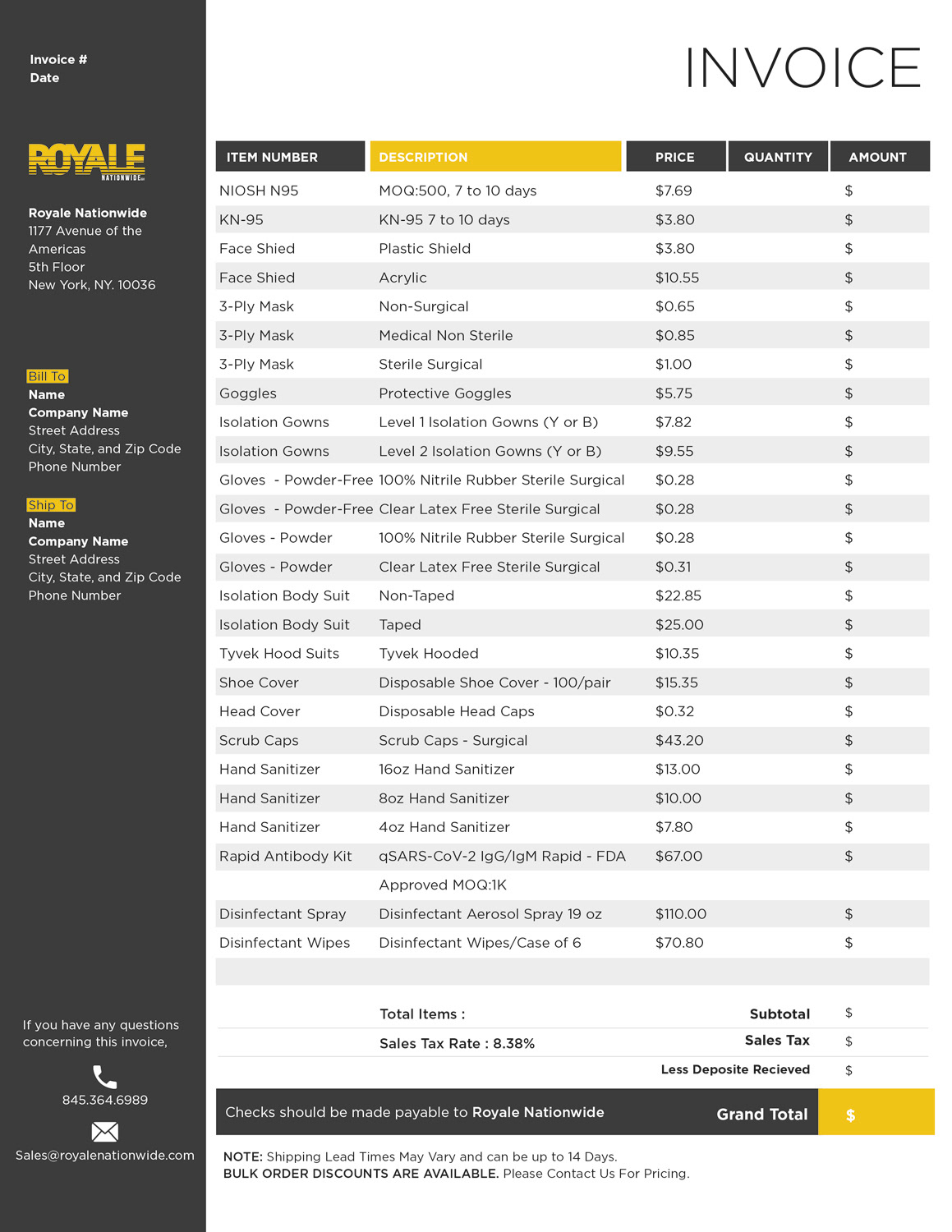 Invoice #
Date

ROYALE
NATIONWIDE

Royale Nationwide
1177 Avenue of the Americas
5th Floor
New York, NY. 10036

Bill To
Name
Company Name
Street Address
City, State, and Zip Code
Phone Number

Ship To
Name
Company Name
Street Address
City, State, and Zip Code
Phone Number

If you have any questions concerning this invoice,

845.364.6989

Sales@royalenationwide.com

INVOICE

| ITEM NUMBER | DESCRIPTION | PRICE | QUANTITY | AMOUNT |
|---|---|---|---|---|
| NIOSH N95 | MOQ:500, 7 to 10 days | $7.69 | | $ |
| KN-95 | KN-95 7 to 10 days | $3.80 | | $ |
| Face Shied | Plastic Shield | $3.80 | | $ |
| Face Shied | Acrylic | $10.55 | | $ |
| 3-Ply Mask | Non-Surgical | $0.65 | | $ |
| 3-Ply Mask | Medical Non Sterile | $0.85 | | $ |
| 3-Ply Mask | Sterile Surgical | $1.00 | | $ |
| Goggles | Protective Goggles | $5.75 | | $ |
| Isolation Gowns | Level 1 Isolation Gowns (Y or B) | $7.82 | | $ |
| Isolation Gowns | Level 2 Isolation Gowns (Y or B) | $9.55 | | $ |
| Gloves - Powder-Free | 100% Nitrile Rubber Sterile Surgical | $0.28 | | $ |
| Gloves - Powder-Free | Clear Latex Free Sterile Surgical | $0.28 | | $ |
| Gloves - Powder | 100% Nitrile Rubber Sterile Surgical | $0.28 | | $ |
| Gloves - Powder | Clear Latex Free Sterile Surgical | $0.31 | | $ |
| Isolation Body Suit | Non-Taped | $22.85 | | $ |
| Isolation Body Suit | Taped | $25.00 | | $ |
| Tyvek Hood Suits | Tyvek Hooded | $10.35 | | $ |
| Shoe Cover | Disposable Shoe Cover - 100/pair | $15.35 | | $ |
| Head Cover | Disposable Head Caps | $0.32 | | $ |
| Scrub Caps | Scrub Caps - Surgical | $43.20 | | $ |
| Hand Sanitizer | 16oz Hand Sanitizer | $13.00 | | $ |
| Hand Sanitizer | 8oz Hand Sanitizer | $10.00 | | $ |
| Hand Sanitizer | 4oz Hand Sanitizer | $7.80 | | $ |
| Rapid Antibody Kit | qSARS-CoV-2 IgG/IgM Rapid - FDA Approved MOQ:1K | $67.00 | | $ |
| Disinfectant Spray | Disinfectant Aerosol Spray 19 oz | $110.00 | | $ |
| Disinfectant Wipes | Disinfectant Wipes/Case of 6 | $70.80 | | $ |

Total Items : Subtotal $
Sales Tax Rate : 8.38% Sales Tax $
Less Deposite Recieved $

Checks should be made payable to Royale Nationwide Grand Total $

NOTE: Shipping Lead Times May Vary and can be up to 14 Days.
BULK ORDER DISCOUNTS ARE AVAILABLE. Please Contact Us For Pricing.